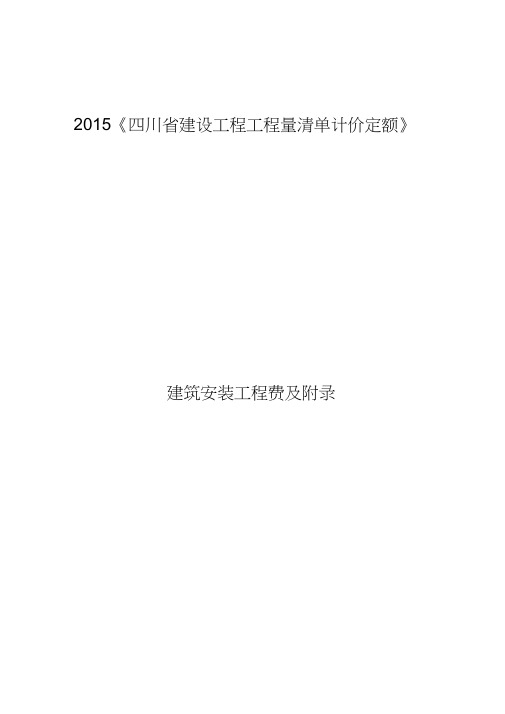 2015《四川省建设工程工程量清单计价定额》

建筑安装工程费及附录